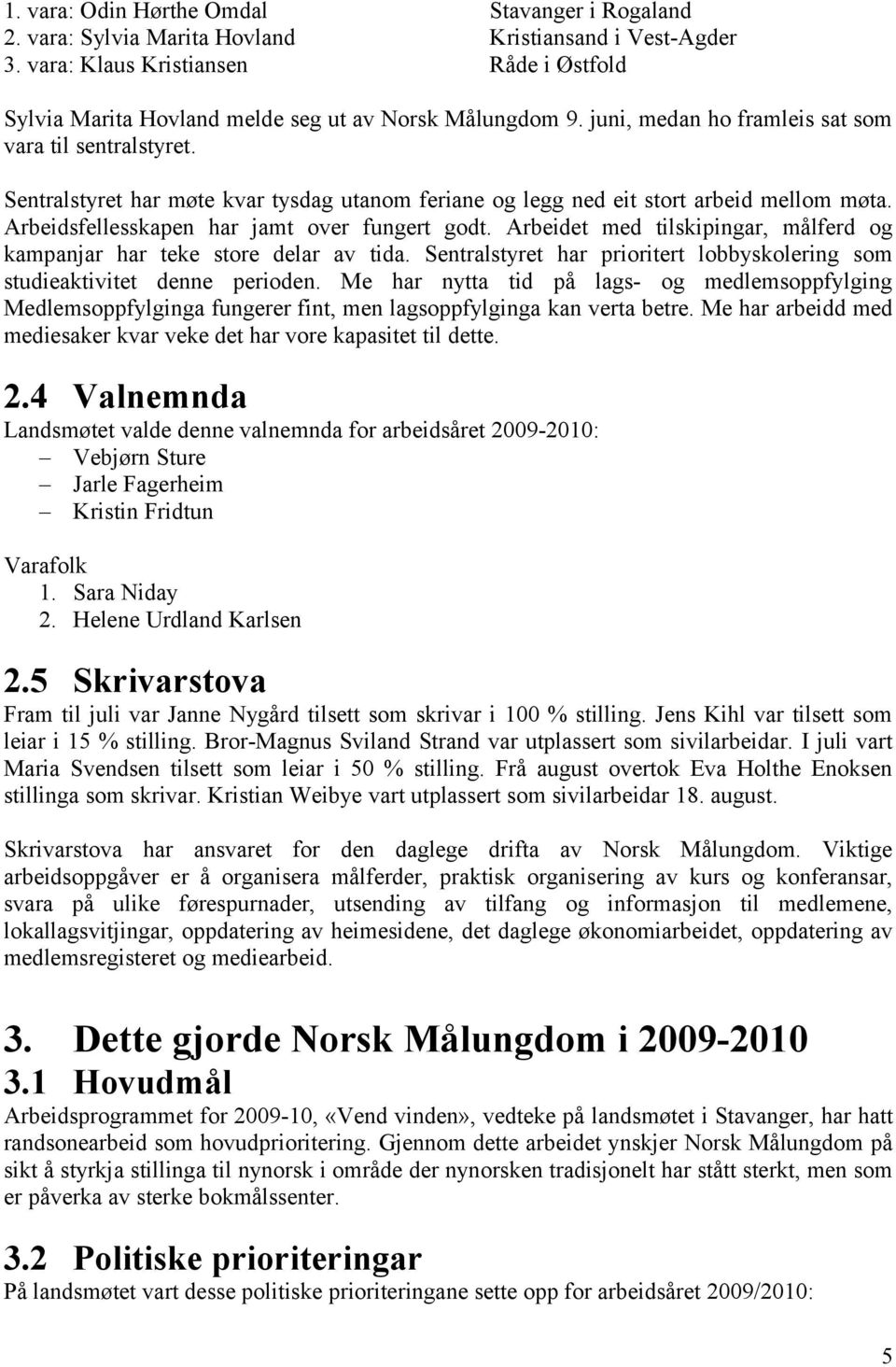 1. vara: Odin Hørthe Omdal Stavanger i Rogaland
2. vara: Sylvia Marita Hovland Kristiansand i Vest-Agder
3. vara: Klaus Kristiansen Råde i Østfold

Sylvia Marita Hovland melde seg ut av Norsk Målungdom 9. juni, medan ho framleis sat som vara til sentralstyret.

Sentralstyret har møte kvar tysdag utanom feriane og legg ned eit stort arbeid mellom møta. Arbeidsfellesskapen har jamt over fungert godt. Arbeidet med tilskipingar, målferd og kampanjar har teke store delar av tida. Sentralstyret har prioritert lobbyskolering som studieaktivitet denne perioden. Me har nytta tid på lags- og medlemsoppfylging Medlemsoppfylginga fungerer fint, men lagsoppfylginga kan verta betre. Me har arbeidd med mediesaker kvar veke det har vore kapasitet til dette.

2.4 Valnemnda
Landsmøtet valde denne valnemnda for arbeidsåret 2009-2010:
– Vebjørn Sture
– Jarle Fagerheim
– Kristin Fridtun

Varafolk
1. Sara Niday
2. Helene Urdland Karlsen

2.5 Skrivarstova
Fram til juli var Janne Nygård tilsett som skrivar i 100 % stilling. Jens Kihl var tilsett som leiar i 15 % stilling. Bror-Magnus Sviland Strand var utplassert som sivilarbeidar. I juli vart Maria Svendsen tilsett som leiar i 50 % stilling. Frå august overtok Eva Holthe Enoksen stillinga som skrivar. Kristian Weibye vart utplassert som sivilarbeidar 18. august.

Skrivarstova har ansvaret for den daglege drifta av Norsk Målungdom. Viktige arbeidsoppgåver er å organisera målferder, praktisk organisering av kurs og konferansar, svara på ulike førespurnader, utsending av tilfang og informasjon til medlemene, lokallagsvitjingar, oppdatering av heimesidene, det daglege økonomiarbeidet, oppdatering av medlemsregisteret og mediearbeid.

3. Dette gjorde Norsk Målungdom i 2009-2010
3.1 Hovudmål
Arbeidsprogrammet for 2009-10, «Vend vinden», vedteke på landsmøtet i Stavanger, har hatt randsonearbeid som hovudprioritering. Gjennom dette arbeidet ynskjer Norsk Målungdom på sikt å styrkja stillinga til nynorsk i område der nynorsken tradisjonelt har stått sterkt, men som er påverka av sterke bokmålssenter.

3.2 Politiske prioriteringar
På landsmøtet vart desse politiske prioriteringane sette opp for arbeidsåret 2009/2010:

5